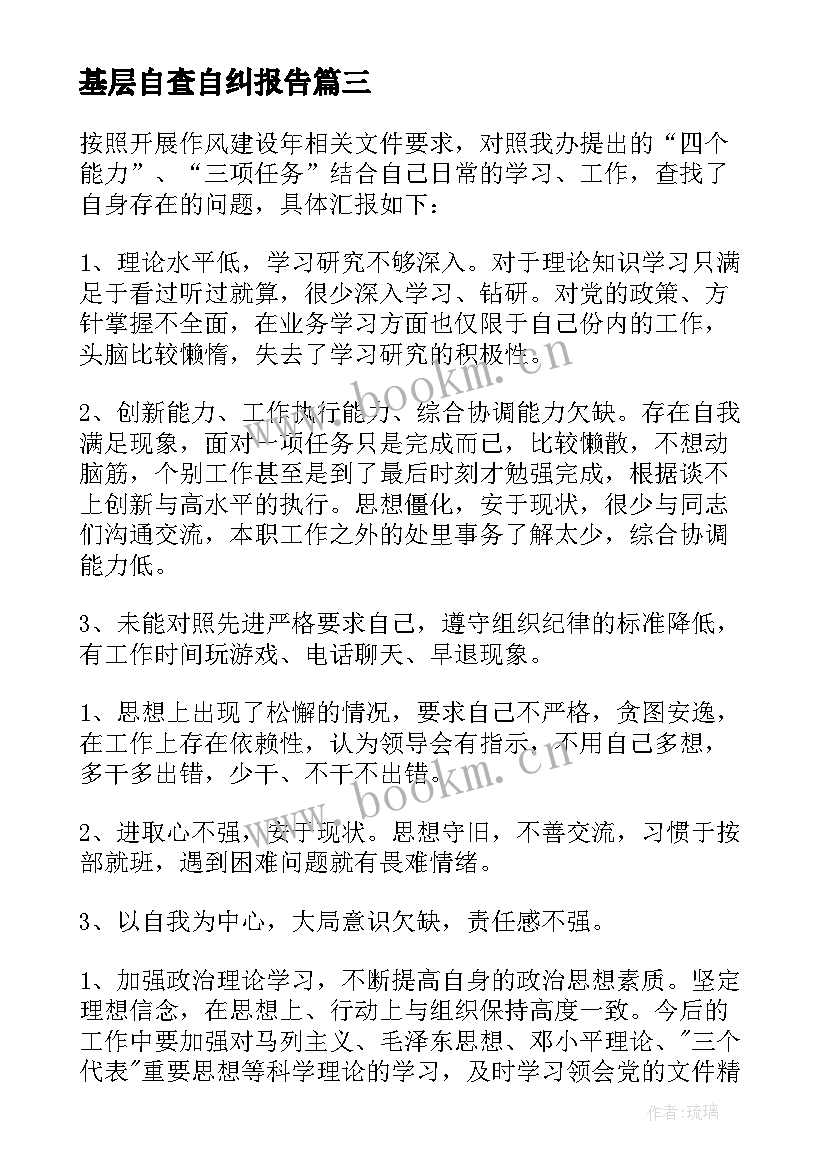 基层自查自纠报告篇三

按照开展作风建设年相关文件要求，对照我办提出的“四个能力”、“三项任务”结合自己日常的学习、工作，查找了自身存在的问题，具体汇报如下：

1、理论水平低，学习研究不够深入。对于理论知识学习只满足于看过听过就算，很少深入学习、钻研。对党的政策、方针掌握不全面，在业务学习方面也仅限于自己份内的工作，头脑比较懒惰，失去了学习研究的积极性。

2、创新能力、工作执行能力、综合协调能力欠缺。存在自我满足现象，面对一项任务只是完成而已，比较懒散，不想动脑筋，个别工作甚至是到了最后时刻才勉强完成，根据谈不上创新与高水平的执行。思想僵化，安于现状，很少与同志们沟通交流，本职工作之外的处里事务了解太少，综合协调能力低。

3、未能对照先进严格要求自己，遵守组织纪律的标准降低，有工作时间玩游戏、电话聊天、早退现象。

1、思想上出现了松懈的情况，要求自己不严格，贪图安逸，在工作上存在依赖性，认为领导会有指示，不用自己多想，多干多出错，少干、不干不出错。

2、进取心不强，安于现状。思想守旧，不善交流，习惯于按部就班，遇到困难问题就有畏难情绪。

3、以自我为中心，大局意识欠缺，责任感不强。

1、加强政治理论学习，不断提高自身的政治思想素质。坚定理想信念，在思想上、行动上与组织保持高度一致。今后的工作中要加强对马列主义、毛泽东思想、邓小平理论、"三个代表"重要思想等科学理论的学习，及时学习领会党的文件精

www.bookm.cn

www.bookm.cn

作者：琉璃